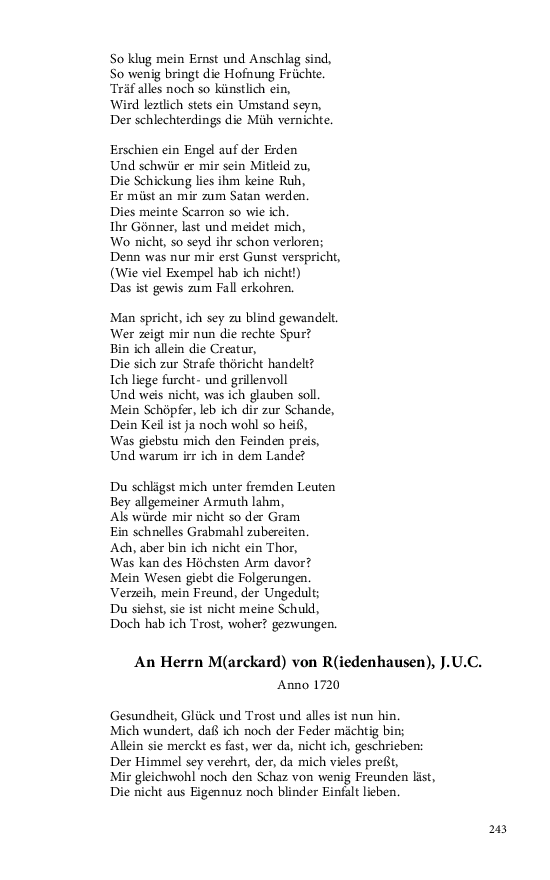 So klug mein Ernst und Anschlag sind,
So wenig bringt die Hofnung Früchte.
Träf alles noch so künstlich ein,
Wird leztlich stets ein Umstand seyn,
Der schlechterdings die Müh vernichte.

Erschien ein Engel auf der Erden
Und schwür er mir sein Mitleid zu,
Die Schickung lies ihm keine Ruh,
Er müst an mir zum Satan werden.
Dies meinte Scarron so wie ich.
Ihr Gönner, last und meidet mich,
Wo nicht, so seyd ihr schon verloren;
Denn was nur mir erst Gunst verspricht,
(Wie viel Exempel hab ich nicht!)
Das ist gewis zum Fall erkohren.

Man spricht, ich sey zu blind gewandelt.
Wer zeigt mir nun die rechte Spur?
Bin ich allein die Creatur,
Die sich zur Strafe thöricht handelt?
Ich liege furcht- und grillenvoll
Und weis nicht, was ich glauben soll.
Mein Schöpfer, leb ich dir zur Schande,
Dein Keil ist ja noch wohl so heiß,
Was giebstu mich den Feinden preis,
Und warum irr ich in dem Lande?

Du schlägst mich unter fremden Leuten
Bey allgemeiner Armuth lahm,
Als würde mir nicht so der Gram
Ein schnelles Grabmahl zubereiten.
Ach, aber bin ich nicht ein Thor,
Was kan des Höchsten Arm davor?
Mein Wesen giebt die Folgerungen.
Verzeih, mein Freund, der Ungedult;
Du siehst, sie ist nicht meine Schuld,
Doch hab ich Trost, woher? gezwungen.

An Herrn M(arckard) von R(iedenhausen), J.U.C.

Anno 1720

Gesundheit, Glück und Trost und alles ist nun hin.
Mich wundert, daß ich noch der Feder mächtig bin;
Allein sie merckt es fast, wer da, nicht ich, geschrieben:
Der Himmel sey verehrt, der, da mich vieles preßt,
Mir gleichwohl noch den Schaz von wenig Freunden läst,
Die nicht aus Eigennuz noch blinder Einfalt lieben.

243